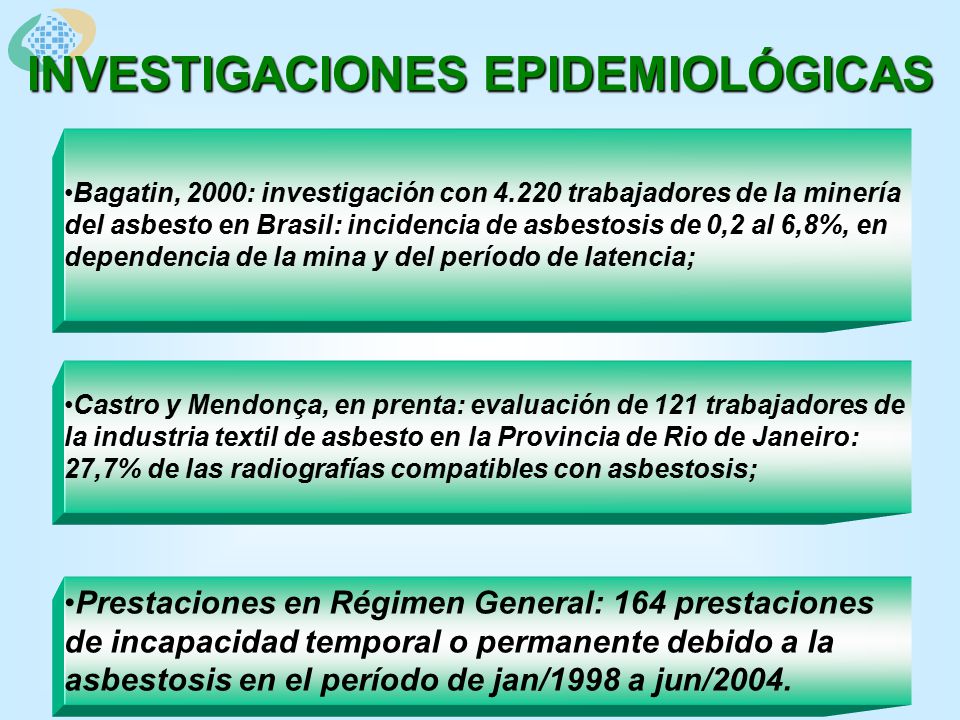 INVESTIGACIONES EPIDEMIOLÓGICAS

•Bagatin, 2000: investigación con 4.220 trabajadores de la minería del asbesto en Brasil: incidencia de asbestosis de 0,2 al 6,8%, en dependencia de la mina y del período de latencia;

•Castro y Mendonça, en prenta: evaluación de 121 trabajadores de la industria textil de asbesto en la Provincia de Rio de Janeiro: 27,7% de las radiografías compatibles con asbestosis;

•Prestaciones en Régimen General: 164 prestaciones de incapacidad temporal o permanente debido a la asbestosis en el período de jan/1998 a jun/2004.